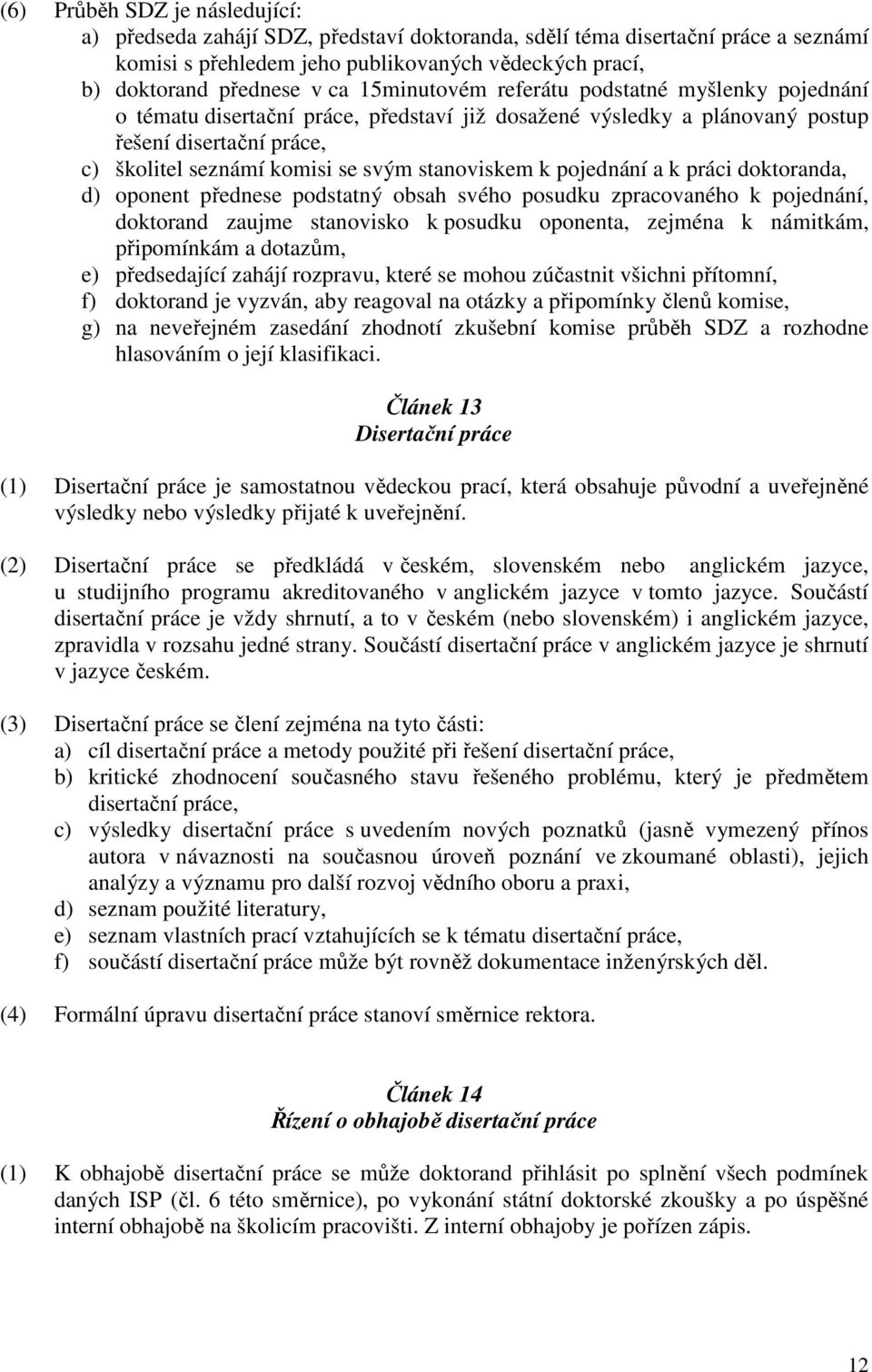 (6) Průběh SDZ je následující:
a) předseda zahájí SDZ, představí doktoranda, sdělí téma disertační práce a seznámí komisi s přehledem jeho publikovaných vědeckých prací,
b) doktorand přednese v ca 15minutovém referátu podstatné myšlenky pojednání o tématu disertační práce, představí již dosažené výsledky a plánovaný postup řešení disertační práce,
c) školitel seznámí komisi se svým stanoviskem k pojednání a k práci doktoranda,
d) oponent přednese podstatný obsah svého posudku zpracovaného k pojednání, doktorand zaujme stanovisko k posudku oponenta, zejména k námitkám, připomínkám a dotazům,
e) předsedající zahájí rozpravu, které se mohou zúčastnit všichni přítomní,
f) doktorand je vyzván, aby reagoval na otázky a připomínky členů komise,
g) na neveřejném zasedání zhodnotí zkušební komise průběh SDZ a rozhodne hlasováním o její klasifikaci.

Článek 13
Disertační práce

(1) Disertační práce je samostatnou vědeckou prací, která obsahuje původní a uveřejněné výsledky nebo výsledky přijaté k uveřejnění.

(2) Disertační práce se předkládá v českém, slovenském nebo anglickém jazyce, u studijního programu akreditovaného v anglickém jazyce v tomto jazyce. Součástí disertační práce je vždy shrnutí, a to v českém (nebo slovenském) i anglickém jazyce, zpravidla v rozsahu jedné strany. Součástí disertační práce v anglickém jazyce je shrnutí v jazyce českém.

(3) Disertační práce se člení zejména na tyto části:
a) cíl disertační práce a metody použité při řešení disertační práce,
b) kritické zhodnocení současného stavu řešeného problému, který je předmětem disertační práce,
c) výsledky disertační práce s uvedením nových poznatků (jasně vymezený přínos autora v návaznosti na současnou úroveň poznání ve zkoumané oblasti), jejich analýzy a významu pro další rozvoj vědního oboru a praxi,
d) seznam použité literatury,
e) seznam vlastních prací vztahujících se k tématu disertační práce,
f) součástí disertační práce může být rovněž dokumentace inženýrských děl.

(4) Formální úpravu disertační práce stanoví směrnice rektora.

Článek 14
Řízení o obhajobě disertační práce

(1) K obhajobě disertační práce se může doktorand přihlásit po splnění všech podmínek daných ISP (čl. 6 této směrnice), po vykonání státní doktorské zkoušky a po úspěšné interní obhajobě na školicím pracovišti. Z interní obhajoby je pořízen zápis.

12